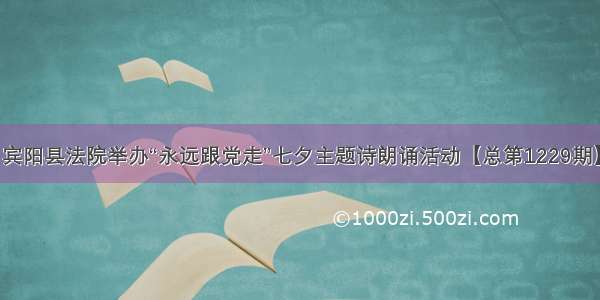 宾阳县法院举办“永远跟党走”七夕主题诗朗诵活动【总第1229期】

©1000zi.500zi.com